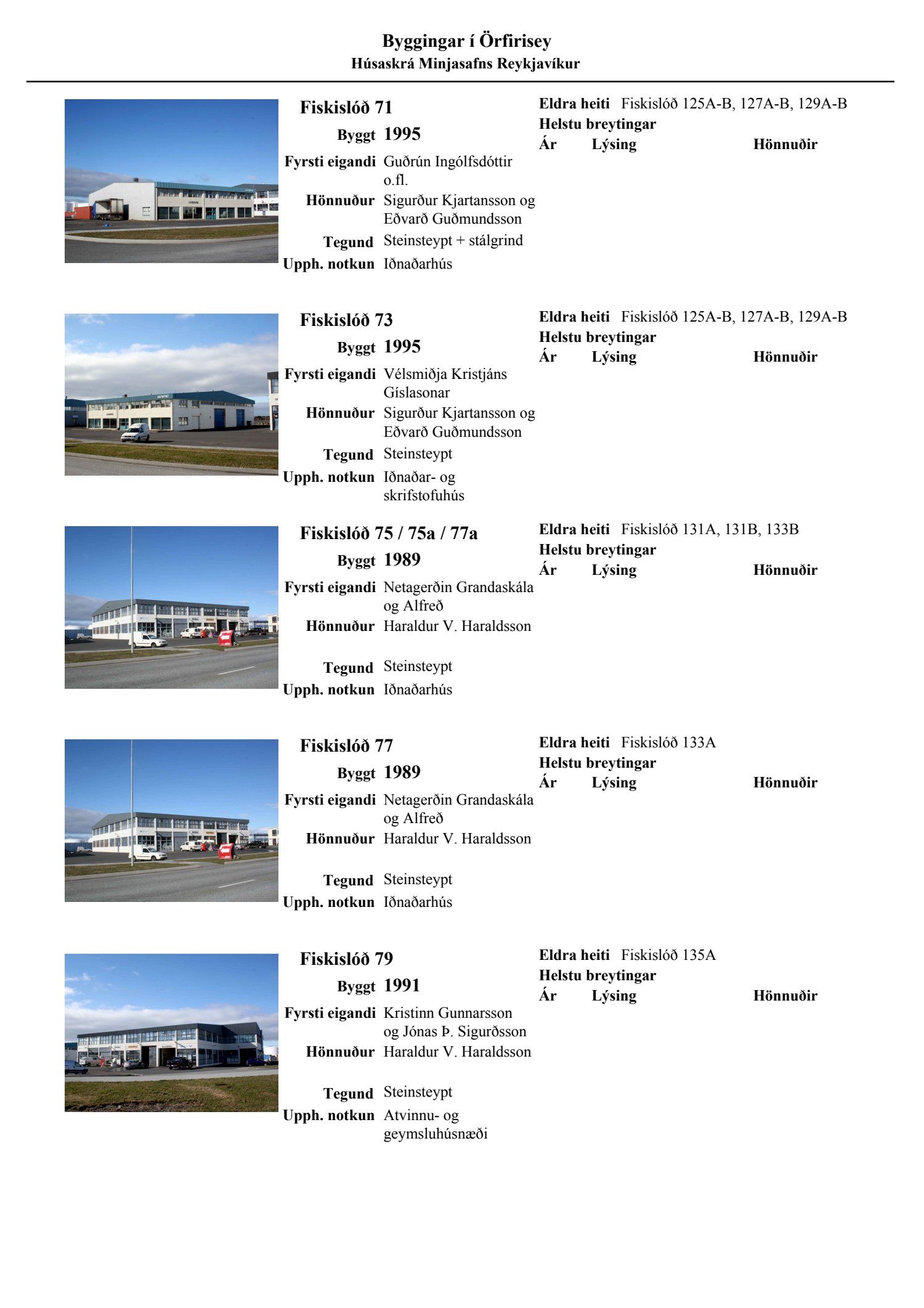 Byggingar í Örfirisey
Húsaskrá Minjasafns Reykjavíkur

Fiskislóð 71
Byggt 1995
Fyrsti eigandi Guðrún Ingólfsdóttir o.fl.
Hönnuður Sigurður Kjartansson og Eðvarð Guðmundsson
Tegund Steinsteypt + stálgrind
Upph. notkun Iðnaðarhús

Eldra heiti Fiskislóð 125A-B, 127A-B, 129A-B
Helstu breytingar
Ár Lýsing Hönnuðir

Fiskislóð 73
Byggt 1995
Fyrsti eigandi Vélsmiðja Kristjáns Gíslasonar
Hönnuður Sigurður Kjartansson og Eðvarð Guðmundsson
Tegund Steinsteypt
Upph. notkun Iðnaðar- og skrifstofuhús

Eldra heiti Fiskislóð 125A-B, 127A-B, 129A-B
Helstu breytingar
Ár Lýsing Hönnuðir

Fiskislóð 75 / 75a / 77a
Byggt 1989
Fyrsti eigandi Netagerðin Grandaskála og Alfreð
Hönnuður Haraldur V. Haraldsson
Tegund Steinsteypt
Upph. notkun Iðnaðarhús

Eldra heiti Fiskislóð 131A, 131B, 133B
Helstu breytingar
Ár Lýsing Hönnuðir

Fiskislóð 77
Byggt 1989
Fyrsti eigandi Netagerðin Grandaskála og Alfreð
Hönnuður Haraldur V. Haraldsson
Tegund Steinsteypt
Upph. notkun Iðnaðarhús

Eldra heiti Fiskislóð 133A
Helstu breytingar
Ár Lýsing Hönnuðir

Fiskislóð 79
Byggt 1991
Fyrsti eigandi Kristinn Gunnarsson og Jónas Þ. Sigurðsson
Hönnuður Haraldur V. Haraldsson
Tegund Steinsteypt
Upph. notkun Atvinnu- og geymsluhúsnæði

Eldra heiti Fiskislóð 135A
Helstu breytingar
Ár Lýsing Hönnuðir